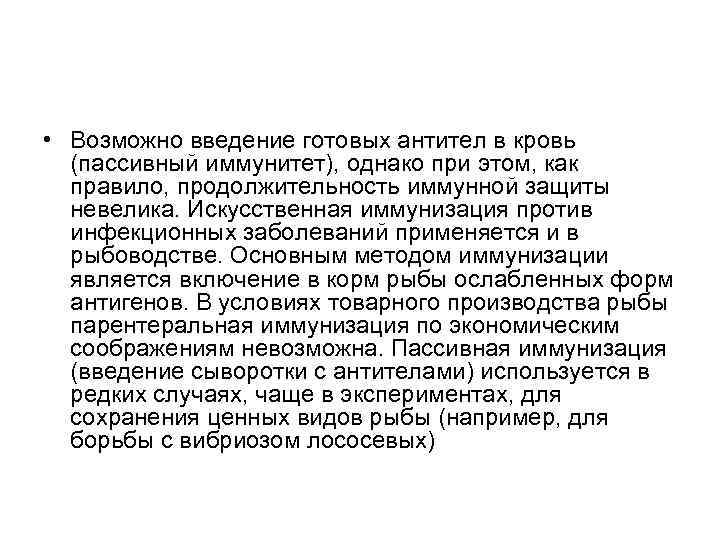 • Возможно введение готовых антител в кровь (пассивный иммунитет), однако при этом, как правило, продолжительность иммунной защиты невелика. Искусственная иммунизация против инфекционных заболеваний применяется и в рыбоводстве. Основным методом иммунизации является включение в корм рыбы ослабленных форм антигенов. В условиях товарного производства рыбы парентеральная иммунизация по экономическим соображениям невозможна. Пассивная иммунизация (введение сыворотки с антителами) используется в редких случаях, чаще в экспериментах, для сохранения ценных видов рыбы (например, для борьбы с вибриозом лососевых)